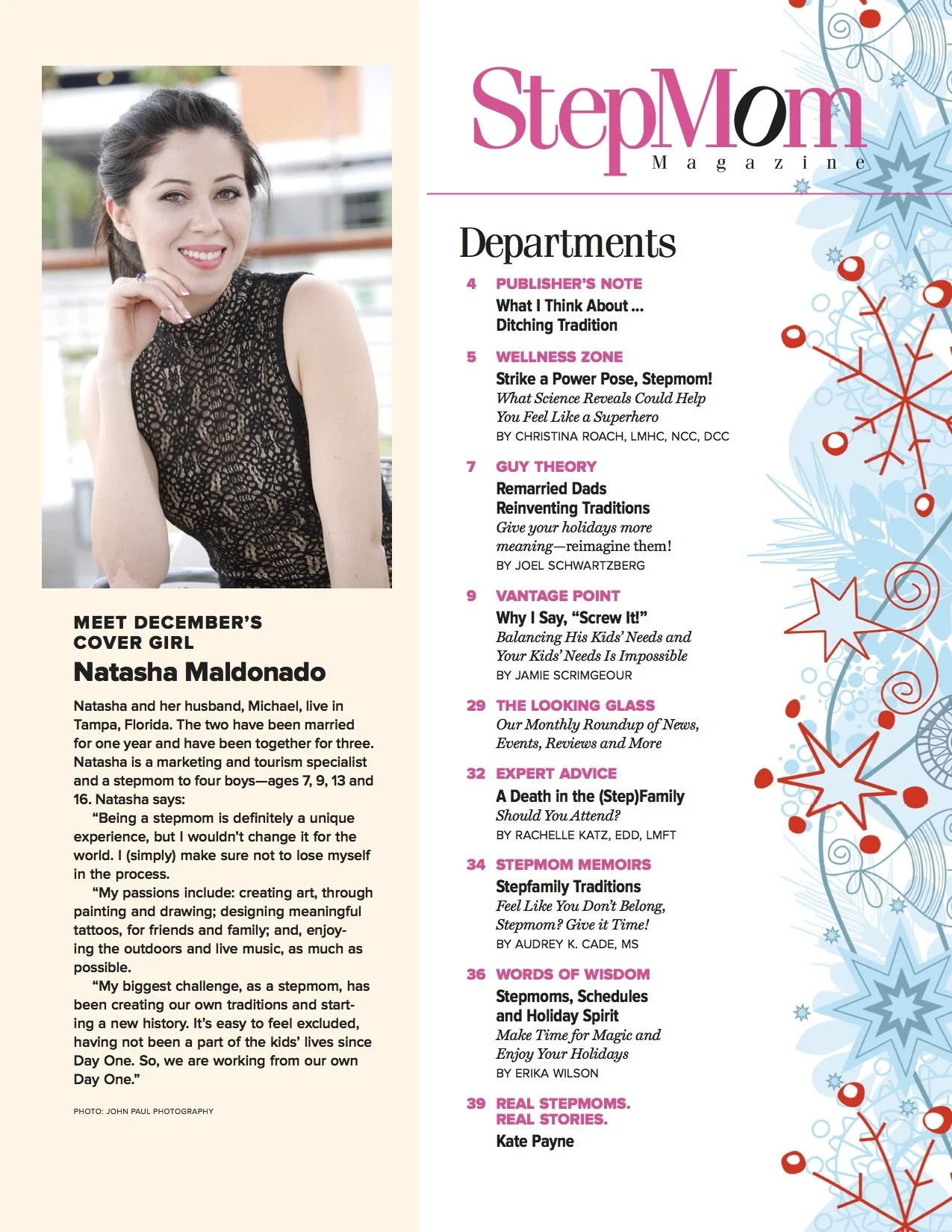 MEET DECEMBER'S COVER GIRL

Natasha Maldonado

Natasha and her husband, Michael, live in Tampa, Florida. The two have been married for one year and have been together for three. Natasha is a marketing and tourism specialist and a stepmom to four boys—ages 7, 9, 13 and 16. Natasha says:

"Being a stepmom is definitely a unique experience, but I wouldn't change it for the world. I (simply) make sure not to lose myself in the process.

"My passions include: creating art, through painting and drawing; designing meaningful tattoos, for friends and family; and, enjoying the outdoors and live music, as much as possible.

"My biggest challenge, as a stepmom, has been creating our own traditions and starting a new history. It's easy to feel excluded, having not been a part of the kids' lives since Day One. So, we are working from our own Day One."

PHOTO: JOHN PAUL PHOTOGRAPHY

StepMom Magazine

Departments

4 PUBLISHER'S NOTE
What I Think About ...
Ditching Tradition

5 WELLNESS ZONE
Strike a Power Pose, Stepmom!
What Science Reveals Could Help You Feel Like a Superhero
BY CHRISTINA ROACH, LMHC, NCC, DCC

7 GUY THEORY
Remarried Dads Reinventing Traditions
Give your holidays more meaning—reimagine them!
BY JOEL SCHWARTZBERG

9 VANTAGE POINT
Why I Say, "Screw It!"
Balancing His Kids' Needs and Your Kids' Needs Is Impossible
BY JAMIE SCRIMGEOUR

29 THE LOOKING GLASS
Our Monthly Roundup of News, Events, Reviews and More

32 EXPERT ADVICE
A Death in the (Step)Family
Should You Attend?
BY RACHELLE KATZ, EDD, LMFT

34 STEPMOM MEMOIRS
Stepfamily Traditions
Feel Like You Don't Belong, Stepmom? Give it Time!
BY AUDREY K. CADE, MS

36 WORDS OF WISDOM
Stepmoms, Schedules and Holiday Spirit
Make Time for Magic and Enjoy Your Holidays
BY ERIKA WILSON

39 REAL STEPMOMS. REAL STORIES.
Kate Payne